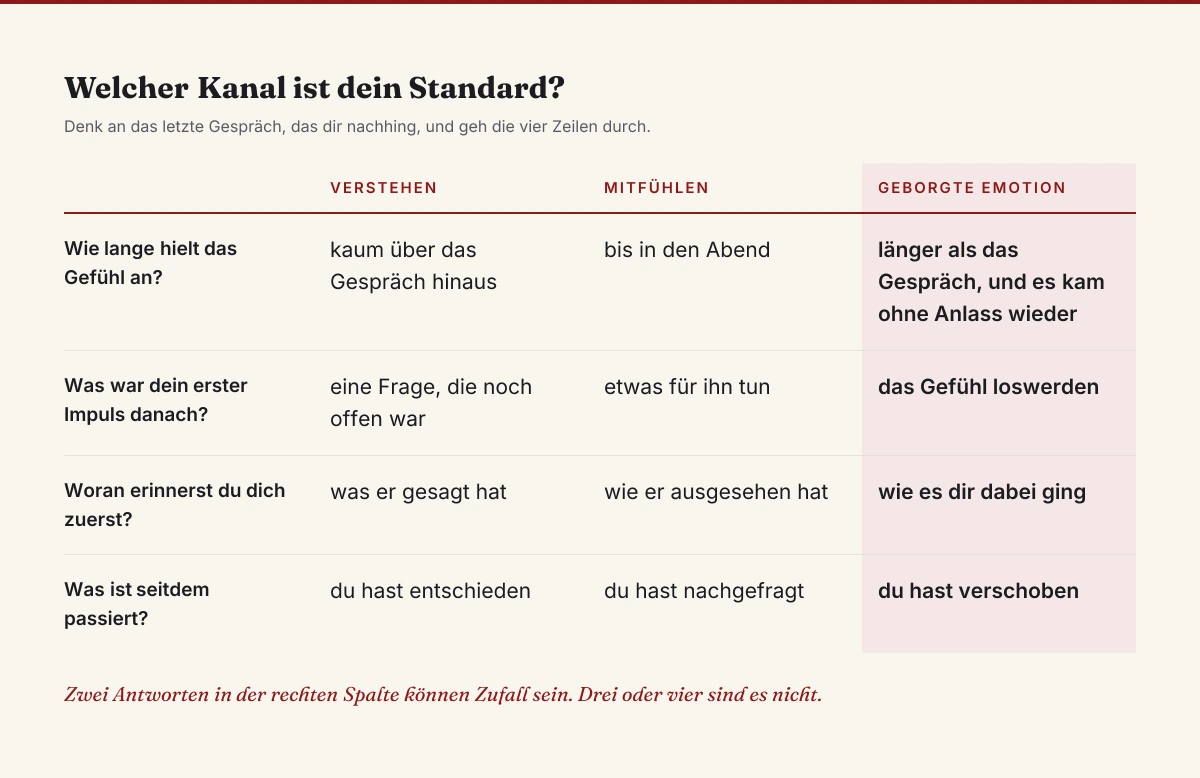 Welcher Kanal ist dein Standard?

Denk an das letzte Gespräch, das dir nachhing, und geh die vier Zeilen durch.

| | VERSTEHEN | MITFÜHLEN | GEBORGTE EMOTION |
|---|---|---|---|
| Wie lange hielt das Gefühl an? | kaum über das Gespräch hinaus | bis in den Abend | länger als das Gespräch, und es kam ohne Anlass wieder |
| Was war dein erster Impuls danach? | eine Frage, die noch offen war | etwas für ihn tun | das Gefühl loswerden |
| Woran erinnerst du dich zuerst? | was er gesagt hat | wie er ausgesehen hat | wie es dir dabei ging |
| Was ist seitdem passiert? | du hast entschieden | du hast nachgefragt | du hast verschoben |

Zwei Antworten in der rechten Spalte können Zufall sein. Drei oder vier sind es nicht.